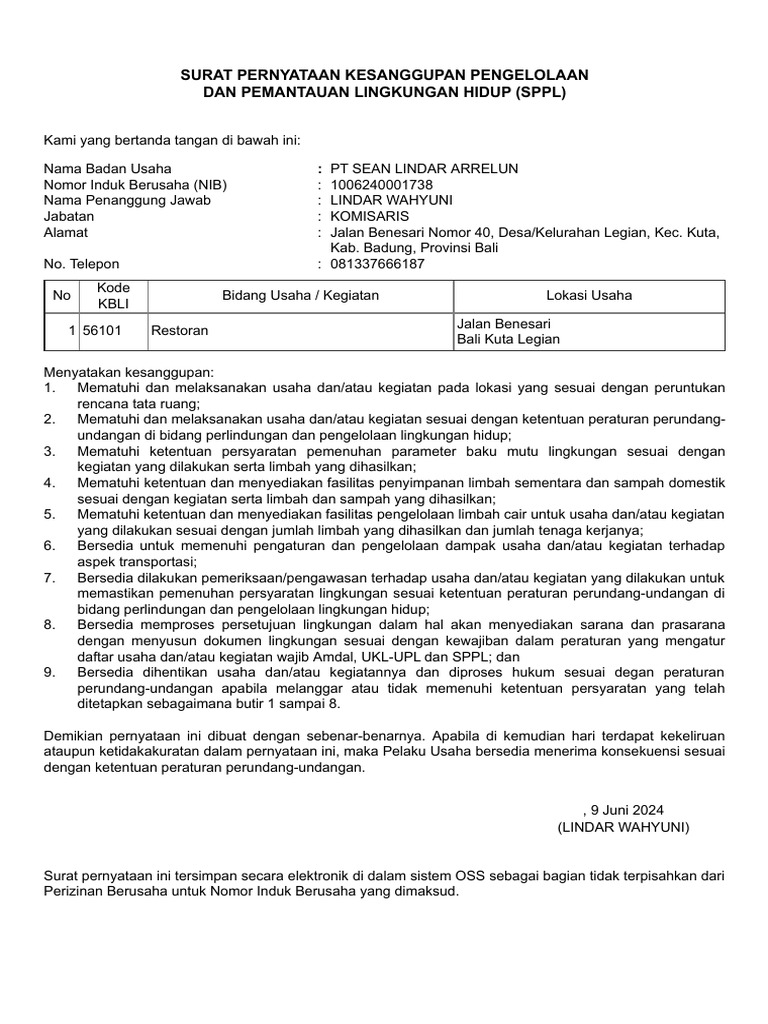 SURAT PERNYATAAN KESANGGUPAN PENGELOLAAN
DAN PEMANTAUAN LINGKUNGAN HIDUP (SPPL)

Kami yang bertanda tangan di bawah ini:

Nama Badan Usaha : PT SEAN LINDAR ARRELUN
Nomor Induk Berusaha (NIB) : 1006240001738
Nama Penanggung Jawab : LINDAR WAHYUNI
Jabatan : KOMISARIS
Alamat : Jalan Benesari Nomor 40, Desa/Kelurahan Legian, Kec. Kuta, Kab. Badung, Provinsi Bali
No. Telepon : 081337666187

| No | Kode KBLI | Bidang Usaha / Kegiatan | Lokasi Usaha |
|---|---|---|---|
| 1 | 56101 | Restoran | Jalan Benesari Bali Kuta Legian |

Menyatakan kesanggupan:
1. Mematuhi dan melaksanakan usaha dan/atau kegiatan pada lokasi yang sesuai dengan peruntukan rencana tata ruang;
2. Mematuhi dan melaksanakan usaha dan/atau kegiatan sesuai dengan ketentuan peraturan perundang-undangan di bidang perlindungan dan pengelolaan lingkungan hidup;
3. Mematuhi ketentuan persyaratan pemenuhan parameter baku mutu lingkungan sesuai dengan kegiatan yang dilakukan serta limbah yang dihasilkan;
4. Mematuhi ketentuan dan menyediakan fasilitas penyimpanan limbah sementara dan sampah domestik sesuai dengan kegiatan serta limbah dan sampah yang dihasilkan;
5. Mematuhi ketentuan dan menyediakan fasilitas pengelolaan limbah cair untuk usaha dan/atau kegiatan yang dilakukan sesuai dengan jumlah limbah yang dihasilkan dan jumlah tenaga kerjanya;
6. Bersedia untuk memenuhi pengaturan dan pengelolaan dampak usaha dan/atau kegiatan terhadap aspek transportasi;
7. Bersedia dilakukan pemeriksaan/pengawasan terhadap usaha dan/atau kegiatan yang dilakukan untuk memastikan pemenuhan persyaratan lingkungan sesuai ketentuan peraturan perundang-undangan di bidang perlindungan dan pengelolaan lingkungan hidup;
8. Bersedia memproses persetujuan lingkungan dalam hal akan menyediakan sarana dan prasarana dengan menyusun dokumen lingkungan sesuai dengan kewajiban dalam peraturan yang mengatur daftar usaha dan/atau kegiatan wajib Amdal, UKL-UPL dan SPPL; dan
9. Bersedia dihentikan usaha dan/atau kegiatannya dan diproses hukum sesuai degan peraturan perundang-undangan apabila melanggar atau tidak memenuhi ketentuan persyaratan yang telah ditetapkan sebagaimana butir 1 sampai 8.

Demikian pernyataan ini dibuat dengan sebenar-benarnya. Apabila di kemudian hari terdapat kekeliruan ataupun ketidakakuratan dalam pernyataan ini, maka Pelaku Usaha bersedia menerima konsekuensi sesuai dengan ketentuan peraturan perundang-undangan.

, 9 Juni 2024
(LINDAR WAHYUNI)

Surat pernyataan ini tersimpan secara elektronik di dalam sistem OSS sebagai bagian tidak terpisahkan dari Perizinan Berusaha untuk Nomor Induk Berusaha yang dimaksud.